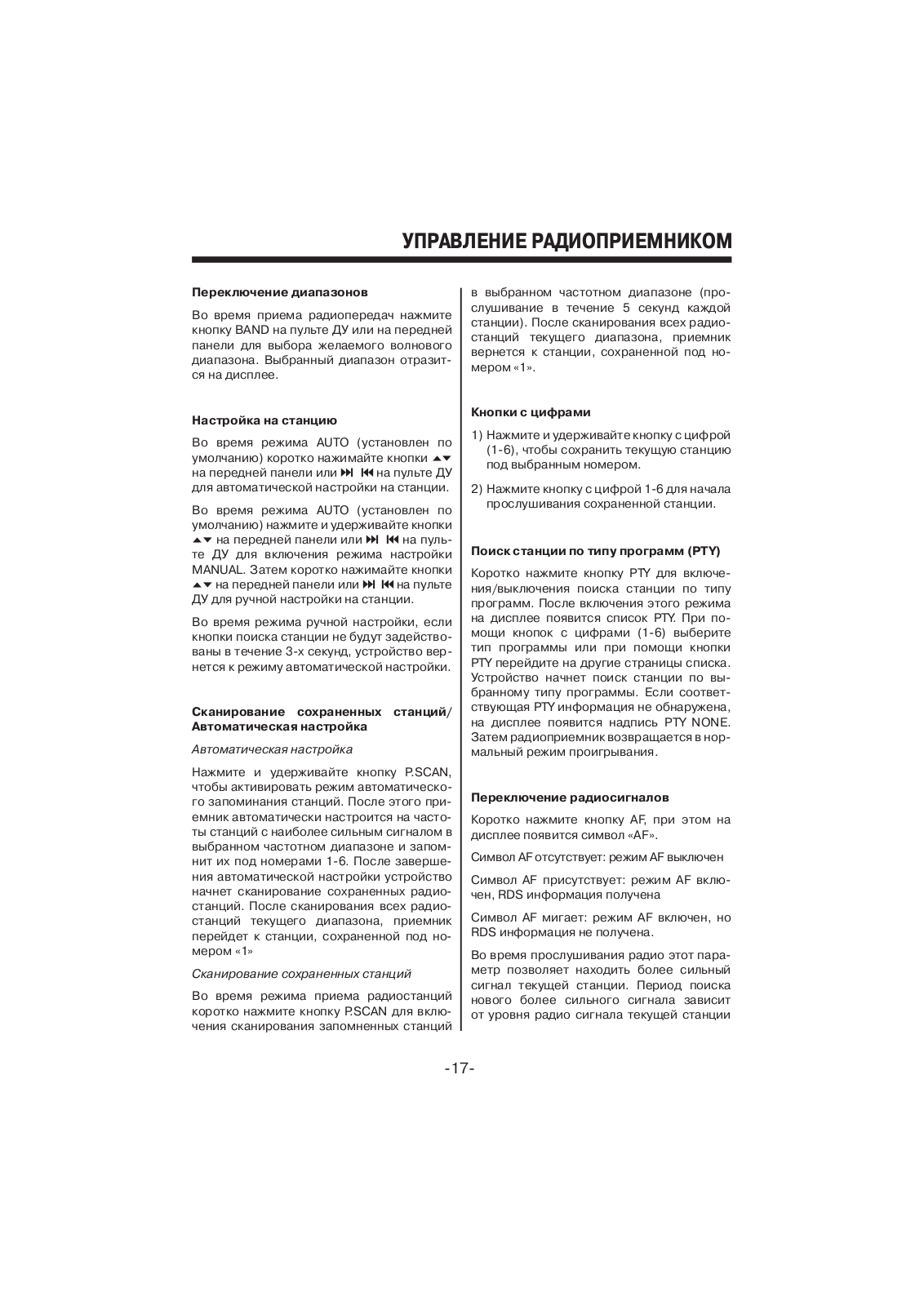 УПРАВЛЕНИЕ РАДИОПРИЕМНИКОМ

Переключение диапазонов

Во время приема радиопередач нажмите кнопку BAND на пульте ДУ или на передней панели для выбора желаемого волнового диапазона. Выбранный диапазон отразится на дисплее.

Настройка на станцию

Во время режима AUTO (установлен по умолчанию) коротко нажимайте кнопки ▲▼ на передней панели или ⏭ ⏮ на пульте ДУ для автоматической настройки на станции.

Во время режима AUTO (установлен по умолчанию) нажмите и удерживайте кнопки ▲▼ на передней панели или ⏭ ⏮ на пульте ДУ для включения режима настройки MANUAL. Затем коротко нажимайте кнопки ▲▼ на передней панели или ⏭ ⏮ на пульте ДУ для ручной настройки на станции.

Во время режима ручной настройки, если кнопки поиска станции не будут задействованы в течение 3-х секунд, устройство вернется к режиму автоматической настройки.

Сканирование сохраненных станций/ Автоматическая настройка

Автоматическая настройка

Нажмите и удерживайте кнопку P.SCAN, чтобы активировать режим автоматического запоминания станций. После этого приемник автоматически настроится на частоты станций с наиболее сильным сигналом в выбранном частотном диапазоне и запомнит их под номерами 1-6. После завершения автоматической настройки устройство начнет сканирование сохраненных радиостанций. После сканирования всех радиостанций текущего диапазона, приемник перейдет к станции, сохраненной под номером «1»

Сканирование сохраненных станций

Во время режима приема радиостанций коротко нажмите кнопку P.SCAN для включения сканирования запомненных станций в выбранном частотном диапазоне (прослушивание в течение 5 секунд каждой станции). После сканирования всех радиостанций текущего диапазона, приемник вернется к станции, сохраненной под номером «1».

Кнопки с цифрами

1) Нажмите и удерживайте кнопку с цифрой (1-6), чтобы сохранить текущую станцию под выбранным номером.

2) Нажмите кнопку с цифрой 1-6 для начала прослушивания сохраненной станции.

Поиск станции по типу программ (PTY)

Коротко нажмите кнопку PTY для включения/выключения поиска станции по типу программ. После включения этого режима на дисплее появится список PTY. При помощи кнопок с цифрами (1-6) выберите тип программы или при помощи кнопки PTY перейдите на другие страницы списка. Устройство начнет поиск станции по выбранному типу программы. Если соответствующая PTY информация не обнаружена, на дисплее появится надпись PTY NONE. Затем радиоприемник возвращается в нормальный режим проигрывания.

Переключение радиосигналов

Коротко нажмите кнопку AF, при этом на дисплее появится символ «AF».

Символ AF отсутствует: режим AF выключен

Символ AF присутствует: режим AF включен, RDS информация получена

Символ AF мигает: режим AF включен, но RDS информация не получена.

Во время прослушивания радио этот параметр позволяет находить более сильный сигнал текущей станции. Период поиска нового более сильного сигнала зависит от уровня радио сигнала текущей станции

-17-